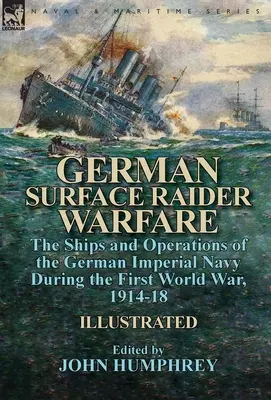 LEONAUR

NAVAL & MARITIME SERIES

GERMAN SURFACE RAIDER WARFARE

The Ships and Operations of the German Imperial Navy During the First World War, 1914-18

ILLUSTRATED

Edited by
JOHN HUMPHREY